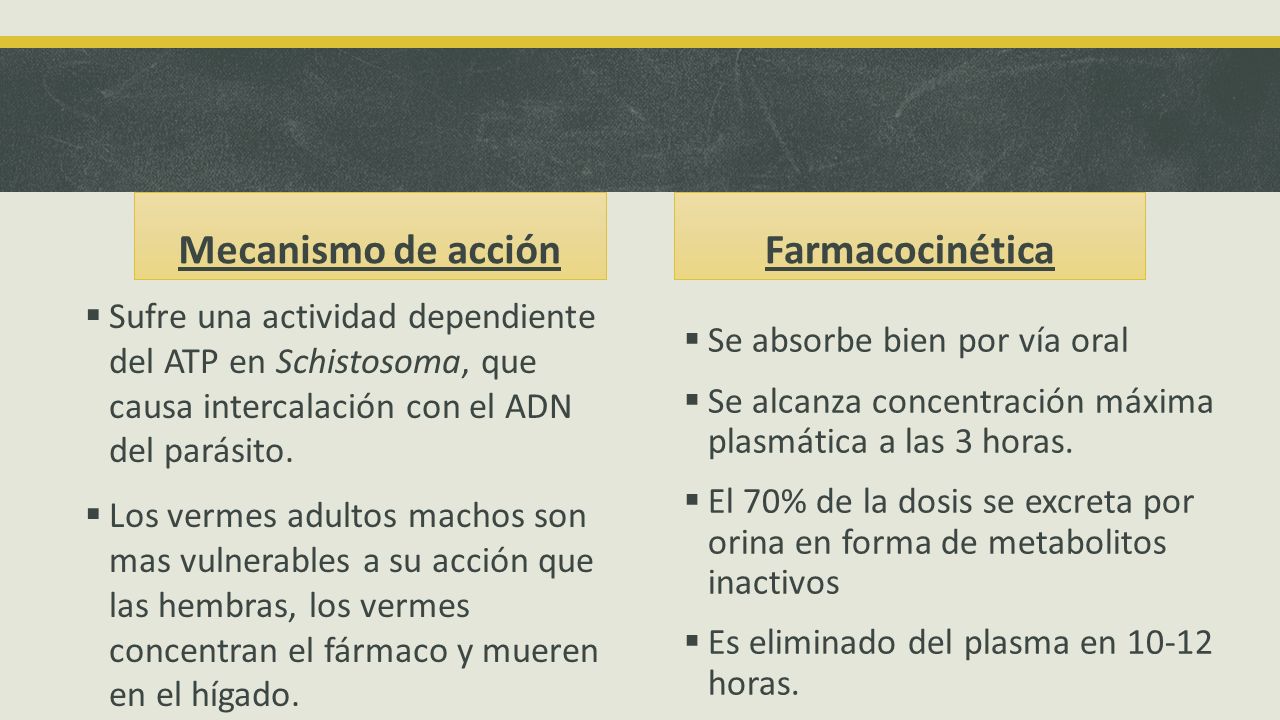 Mecanismo de acción

▪ Sufre una actividad dependiente del ATP en Schistosoma, que causa intercalación con el ADN del parásito.

▪ Los vermes adultos machos son mas vulnerables a su acción que las hembras, los vermes concentran el fármaco y mueren en el hígado.

Farmacocinética

▪ Se absorbe bien por vía oral

▪ Se alcanza concentración máxima plasmática a las 3 horas.

▪ El 70% de la dosis se excreta por orina en forma de metabolitos inactivos

▪ Es eliminado del plasma en 10-12 horas.